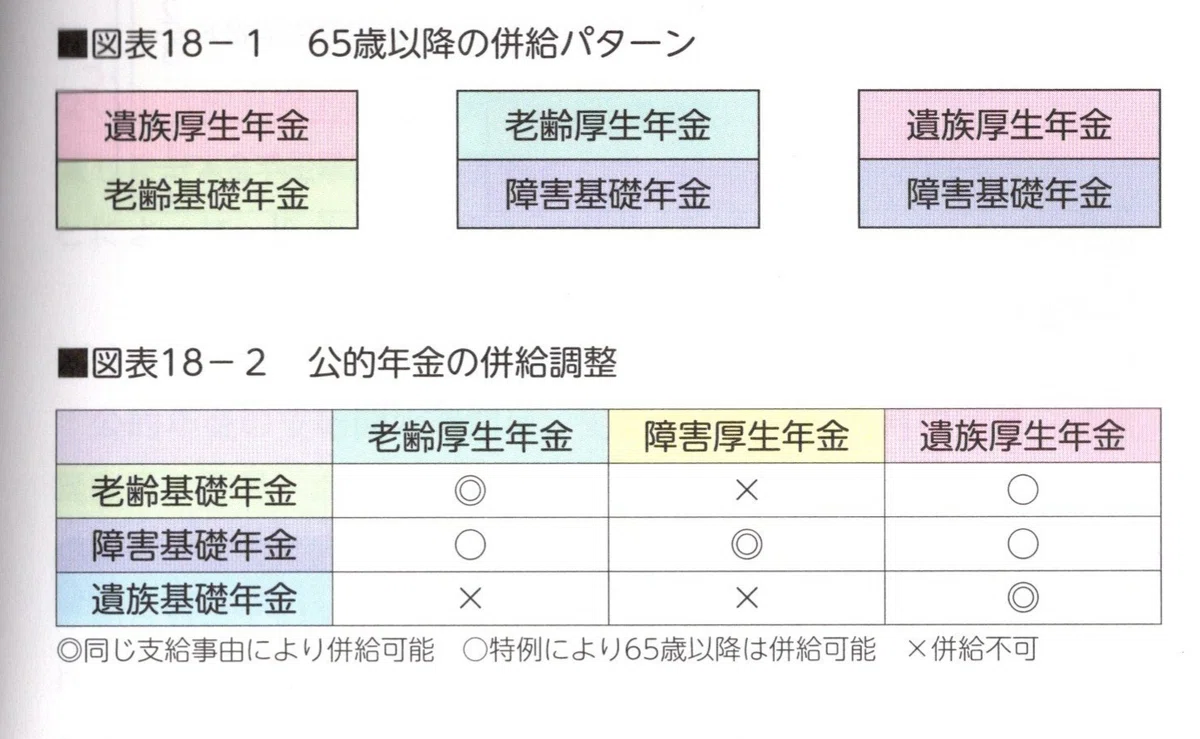 ■図表18－1　65歳以降の併給パターン

遺族厚生年金
老齢基礎年金

老齢厚生年金
障害基礎年金

遺族厚生年金
障害基礎年金

■図表18－2　公的年金の併給調整

|  | 老齢厚生年金 | 障害厚生年金 | 遺族厚生年金 |
|---|---|---|---|
| 老齢基礎年金 | ◎ | × | ○ |
| 障害基礎年金 | ○ | ◎ | ○ |
| 遺族基礎年金 | × | × | ◎ |

◎同じ支給事由により併給可能　○特例により65歳以降は併給可能　×併給不可